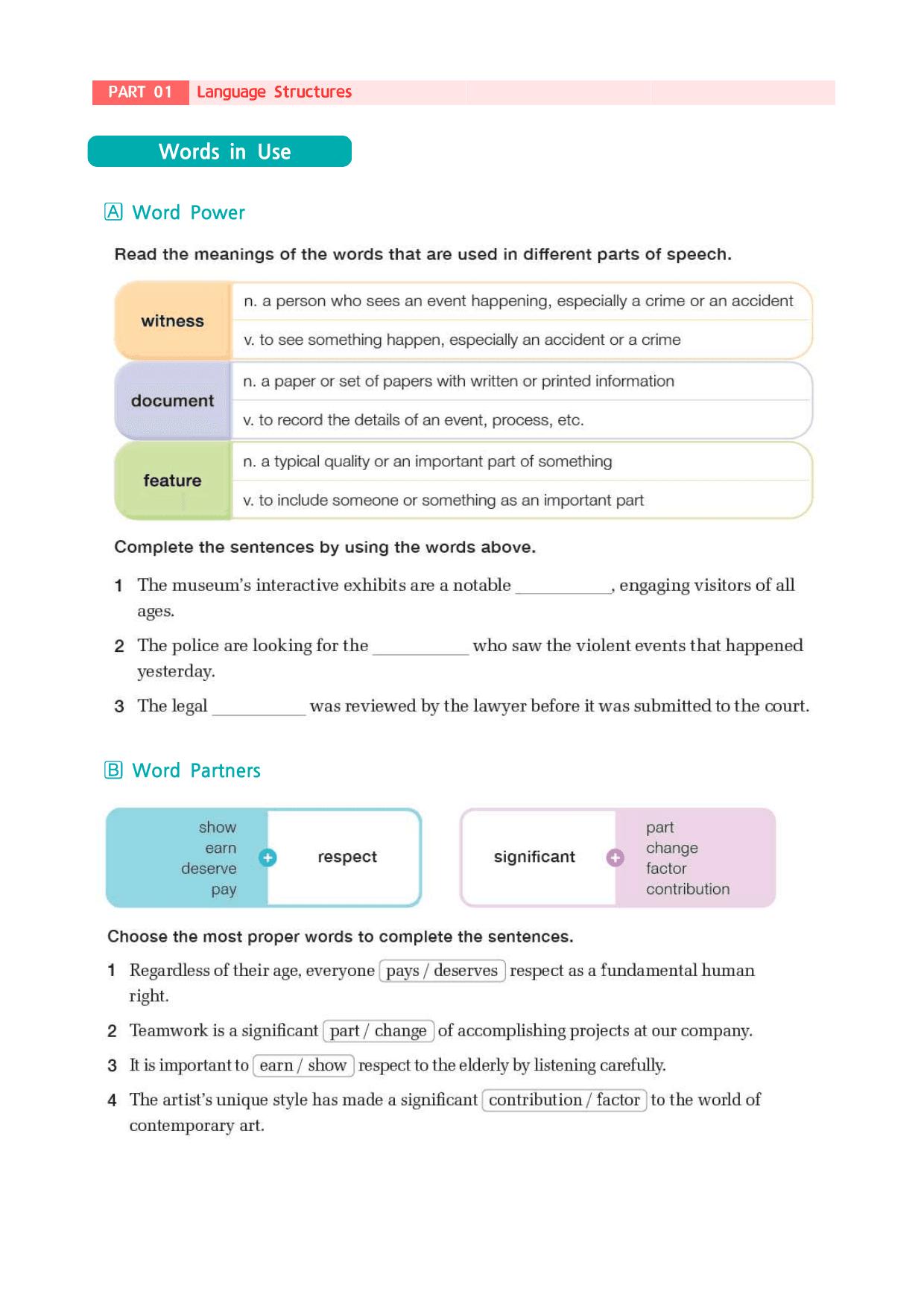 PART 01 Language Structures

Words in Use

A Word Power

Read the meanings of the words that are used in different parts of speech.

| witness | n. a person who sees an event happening, especially a crime or an accident |
|---|---|
|  | v. to see something happen, especially an accident or a crime |
| document | n. a paper or set of papers with written or printed information |
|  | v. to record the details of an event, process, etc. |
| feature | n. a typical quality or an important part of something |
|  | v. to include someone or something as an important part |

Complete the sentences by using the words above.

1 The museum's interactive exhibits are a notable ____, engaging visitors of all ages.

2 The police are looking for the ____ who saw the violent events that happened yesterday.

3 The legal ____ was reviewed by the lawyer before it was submitted to the court.

B Word Partners

show
earn
deserve
pay
+
respect

significant
+
part
change
factor
contribution

Choose the most proper words to complete the sentences.

1 Regardless of their age, everyone pays / deserves respect as a fundamental human right.

2 Teamwork is a significant part / change of accomplishing projects at our company.

3 It is important to earn / show respect to the elderly by listening carefully.

4 The artist's unique style has made a significant contribution / factor to the world of contemporary art.